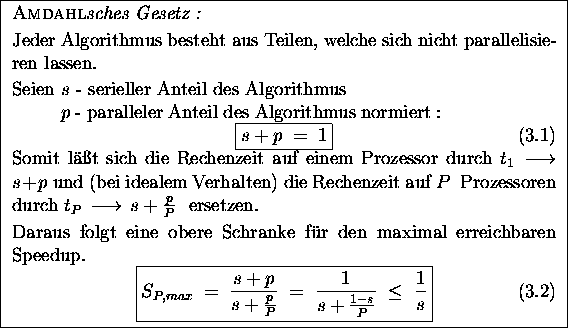 AMDAHLsches Gesetz :

Jeder Algorithmus besteht aus Teilen, welche sich nicht parallelisieren lassen.

Seien $s$ - serieller Anteil des Algorithmus
$p$ - paralleler Anteil des Algorithmus normiert :

$s + p = 1$ (3.1)

Somit läßt sich die Rechenzeit auf einem Prozessor durch $t_1 \longrightarrow s+p$ und (bei idealem Verhalten) die Rechenzeit auf $P$ Prozessoren durch $t_P \longrightarrow s + \frac{p}{P}$ ersetzen.

Daraus folgt eine obere Schranke für den maximal erreichbaren Speedup.

$S_{P,max} = \frac{s+p}{s+\frac{p}{P}} = \frac{1}{s+\frac{1-s}{P}} \leq \frac{1}{s}$ (3.2)